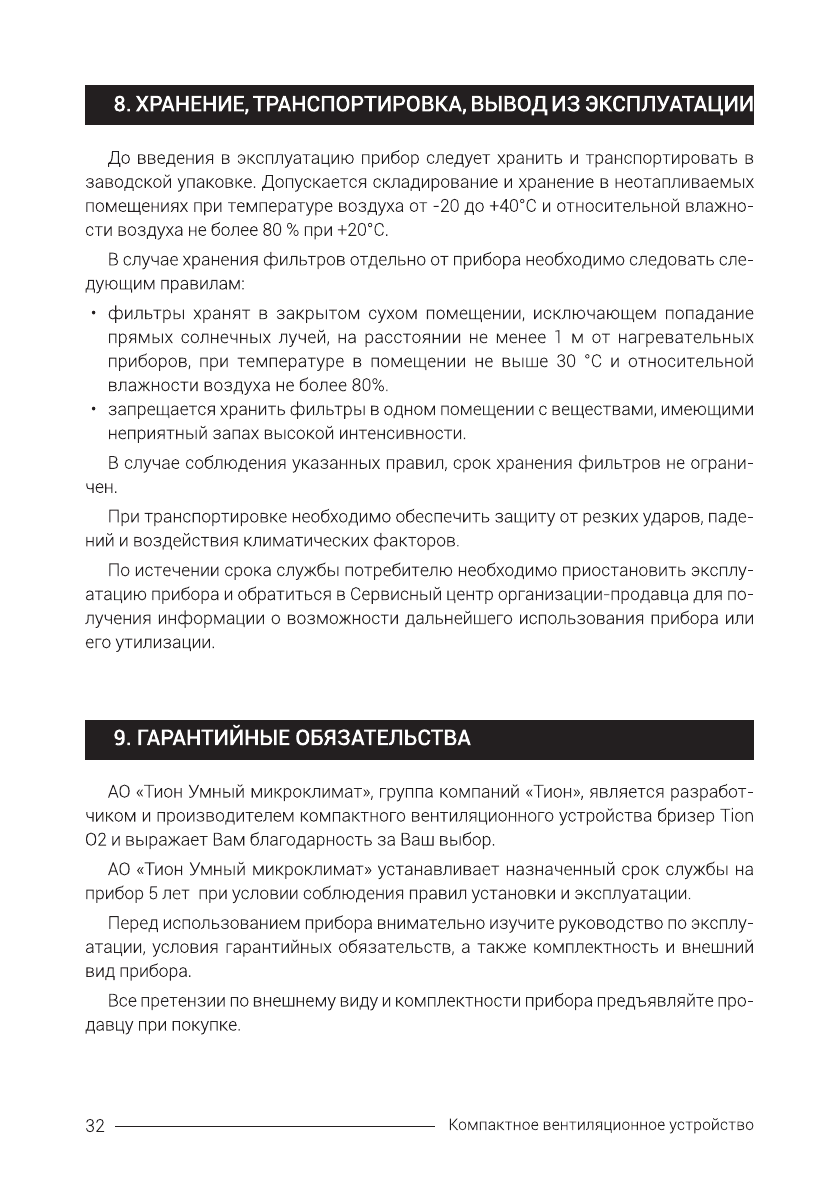 8. ХРАНЕНИЕ, ТРАНСПОРТИРОВКА, ВЫВОД ИЗ ЭКСПЛУАТАЦИИ

До введения в эксплуатацию прибор следует хранить и транспортировать в заводской упаковке. Допускается складирование и хранение в неотапливаемых помещениях при температуре воздуха от -20 до +40°С и относительной влажности воздуха не более 80 % при +20°С.

В случае хранения фильтров отдельно от прибора необходимо следовать следующим правилам:

• фильтры хранят в закрытом сухом помещении, исключающем попадание прямых солнечных лучей, на расстоянии не менее 1 м от нагревательных приборов, при температуре в помещении не выше 30 °С и относительной влажности воздуха не более 80%.
• запрещается хранить фильтры в одном помещении с веществами, имеющими неприятный запах высокой интенсивности.

В случае соблюдения указанных правил, срок хранения фильтров не ограничен.

При транспортировке необходимо обеспечить защиту от резких ударов, падений и воздействия климатических факторов.

По истечении срока службы потребителю необходимо приостановить эксплуатацию прибора и обратиться в Сервисный центр организации-продавца для получения информации о возможности дальнейшего использования прибора или его утилизации.

9. ГАРАНТИЙНЫЕ ОБЯЗАТЕЛЬСТВА

АО «Тион Умный микроклимат», группа компаний «Тион», является разработчиком и производителем компактного вентиляционного устройства бризер Tion O2 и выражает Вам благодарность за Ваш выбор.

АО «Тион Умный микроклимат» устанавливает назначенный срок службы на прибор 5 лет при условии соблюдения правил установки и эксплуатации.

Перед использованием прибора внимательно изучите руководство по эксплуатации, условия гарантийных обязательств, а также комплектность и внешний вид прибора.

Все претензии по внешнему виду и комплектности прибора предъявляйте продавцу при покупке.

32 Компактное вентиляционное устройство